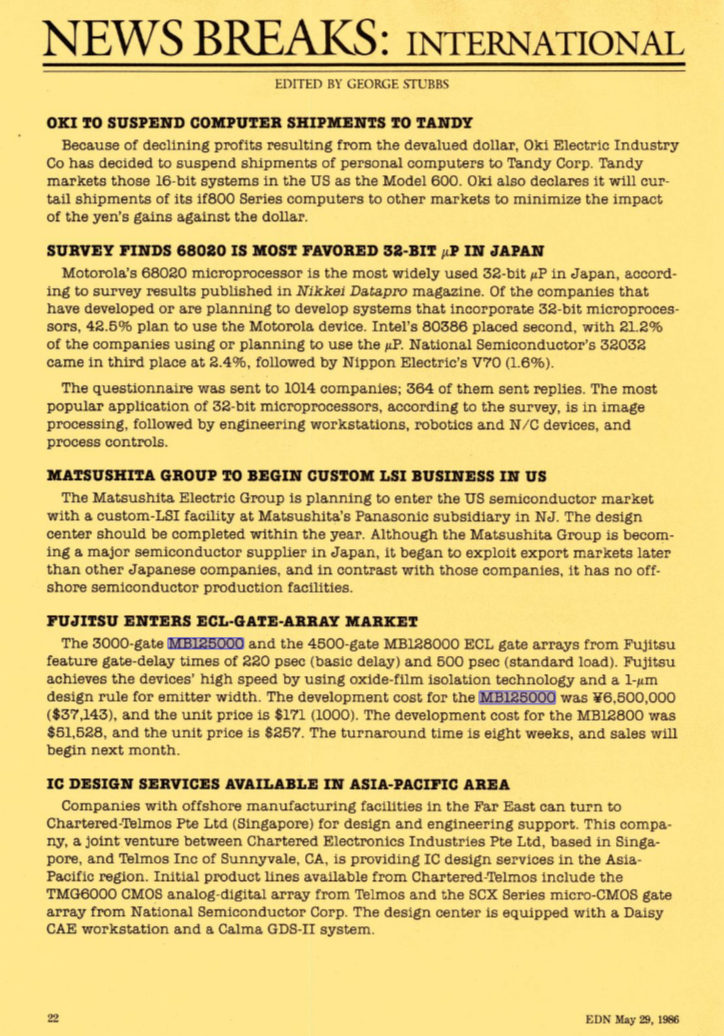 NEWS BREAKS: INTERNATIONAL

EDITED BY GEORGE STUBBS

OKI TO SUSPEND COMPUTER SHIPMENTS TO TANDY

Because of declining profits resulting from the devalued dollar, Oki Electric Industry Co has decided to suspend shipments of personal computers to Tandy Corp. Tandy markets those 16-bit systems in the US as the Model 600. Oki also declares it will curtail shipments of its if800 Series computers to other markets to minimize the impact of the yen's gains against the dollar.

SURVEY FINDS 68020 IS MOST FAVORED 32-BIT $\mu$P IN JAPAN

Motorola's 68020 microprocessor is the most widely used 32-bit $\mu$P in Japan, according to survey results published in Nikkei Datapro magazine. Of the companies that have developed or are planning to develop systems that incorporate 32-bit microprocessors, 42.5% plan to use the Motorola device. Intel's 80386 placed second, with 21.2% of the companies using or planning to use the $\mu$P. National Semiconductor's 32032 came in third place at 2.4%, followed by Nippon Electric's V70 (1.6%).

The questionnaire was sent to 1014 companies; 364 of them sent replies. The most popular application of 32-bit microprocessors, according to the survey, is in image processing, followed by engineering workstations, robotics and N/C devices, and process controls.

MATSUSHITA GROUP TO BEGIN CUSTOM LSI BUSINESS IN US

The Matsushita Electric Group is planning to enter the US semiconductor market with a custom-LSI facility at Matsushita's Panasonic subsidiary in NJ. The design center should be completed within the year. Although the Matsushita Group is becoming a major semiconductor supplier in Japan, it began to exploit export markets later than other Japanese companies, and in contrast with those companies, it has no offshore semiconductor production facilities.

FUJITSU ENTERS ECL-GATE-ARRAY MARKET

The 3000-gate MB125000 and the 4500-gate MB128000 ECL gate arrays from Fujitsu feature gate-delay times of 220 psec (basic delay) and 500 psec (standard load). Fujitsu achieves the devices' high speed by using oxide-film isolation technology and a 1-$\mu$m design rule for emitter width. The development cost for the MB125000 was ¥6,500,000 ($37,143), and the unit price is $171 (1000). The development cost for the MB12800 was $51,528, and the unit price is $257. The turnaround time is eight weeks, and sales will begin next month.

IC DESIGN SERVICES AVAILABLE IN ASIA-PACIFIC AREA

Companies with offshore manufacturing facilities in the Far East can turn to Chartered-Telmos Pte Ltd (Singapore) for design and engineering support. This company, a joint venture between Chartered Electronics Industries Pte Ltd, based in Singapore, and Telmos Inc of Sunnyvale, CA, is providing IC design services in the Asia-Pacific region. Initial product lines available from Chartered-Telmos include the TMG6000 CMOS analog-digital array from Telmos and the SCX Series micro-CMOS gate array from National Semiconductor Corp. The design center is equipped with a Daisy CAE workstation and a Calma GDS-II system.

22

EDN May 29, 1986